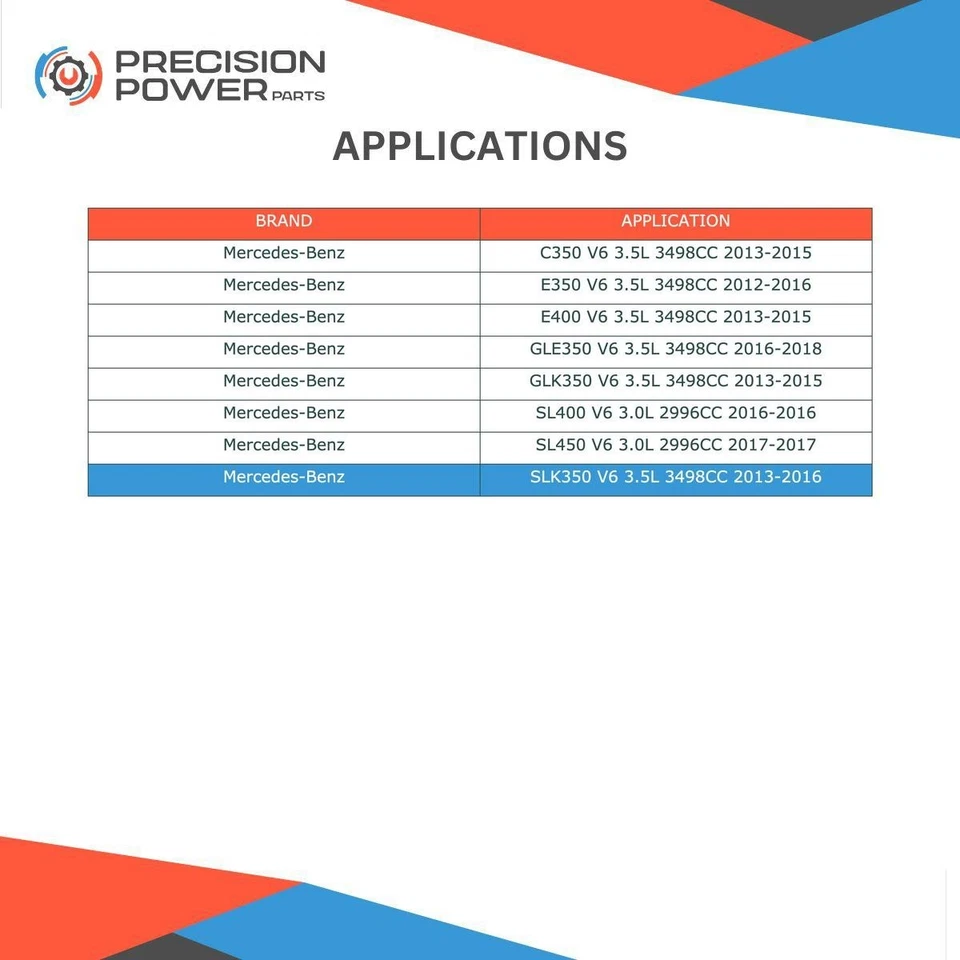 PRECISION POWER PARTS

APPLICATIONS

| BRAND | APPLICATION |
|---|---|
| Mercedes-Benz | C350 V6 3.5L 3498CC 2013-2015 |
| Mercedes-Benz | E350 V6 3.5L 3498CC 2012-2016 |
| Mercedes-Benz | E400 V6 3.5L 3498CC 2013-2015 |
| Mercedes-Benz | GLE350 V6 3.5L 3498CC 2016-2018 |
| Mercedes-Benz | GLK350 V6 3.5L 3498CC 2013-2015 |
| Mercedes-Benz | SL400 V6 3.0L 2996CC 2016-2016 |
| Mercedes-Benz | SL450 V6 3.0L 2996CC 2017-2017 |
| Mercedes-Benz | SLK350 V6 3.5L 3498CC 2013-2016 |